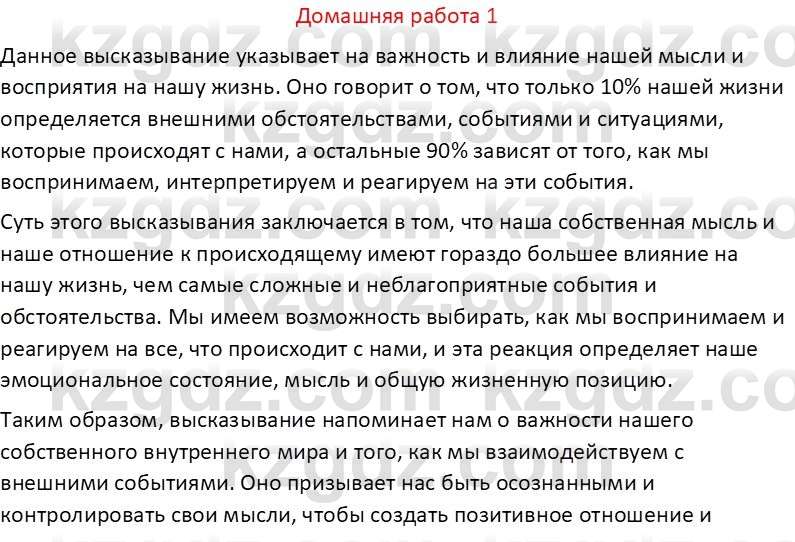 Домашняя работа 1

Данное высказывание указывает на важность и влияние нашей мысли и восприятия на нашу жизнь. Оно говорит о том, что только 10% нашей жизни определяется внешними обстоятельствами, событиями и ситуациями, которые происходят с нами, а остальные 90% зависят от того, как мы воспринимаем, интерпретируем и реагируем на эти события.

Суть этого высказывания заключается в том, что наша собственная мысль и наше отношение к происходящему имеют гораздо большее влияние на нашу жизнь, чем самые сложные и неблагоприятные события и обстоятельства. Мы имеем возможность выбирать, как мы воспринимаем и реагируем на все, что происходит с нами, и эта реакция определяет наше эмоциональное состояние, мысль и общую жизненную позицию.

Таким образом, высказывание напоминает нам о важности нашего собственного внутреннего мира и того, как мы взаимодействуем с внешними событиями. Оно призывает нас быть осознанными и контролировать свои мысли, чтобы создать позитивное отношение и

kzgdz.com